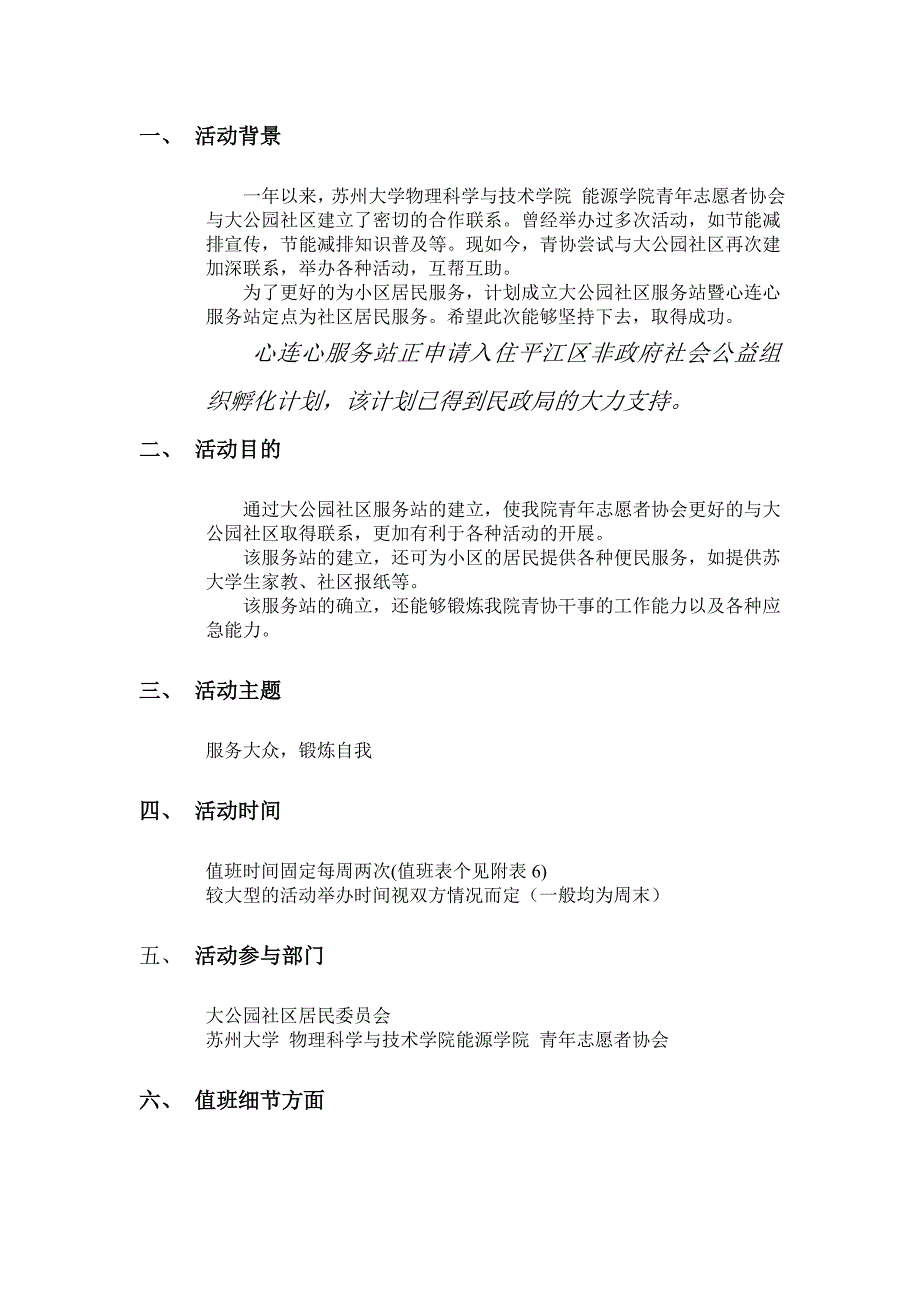 一、 活动背景

一年以来，苏州大学物理科学与技术学院 能源学院青年志愿者协会与大公园社区建立了密切的合作联系。曾经举办过多次活动，如节能减排宣传，节能减排知识普及等。现如今，青协尝试与大公园社区再次建加深联系，举办各种活动，互帮互助。

为了更好的为小区居民服务，计划成立大公园社区服务站暨心连心服务站定点为社区居民服务。希望此次能够坚持下去，取得成功。

心连心服务站正申请入住平江区非政府社会公益组织孵化计划，该计划已得到民政局的大力支持。

二、 活动目的

通过大公园社区服务站的建立，使我院青年志愿者协会更好的与大公园社区取得联系，更加有利于各种活动的开展。

该服务站的建立，还可为小区的居民提供各种便民服务，如提供苏大学生家教、社区报纸等。

该服务站的确立，还能够锻炼我院青协干事的工作能力以及各种应急能力。

三、 活动主题

服务大众，锻炼自我

四、 活动时间

值班时间固定每周两次(值班表个见附表 6)
较大型的活动举办时间视双方情况而定（一般均为周末）

五、 活动参与部门

大公园社区居民委员会
苏州大学 物理科学与技术学院能源学院 青年志愿者协会

六、 值班细节方面